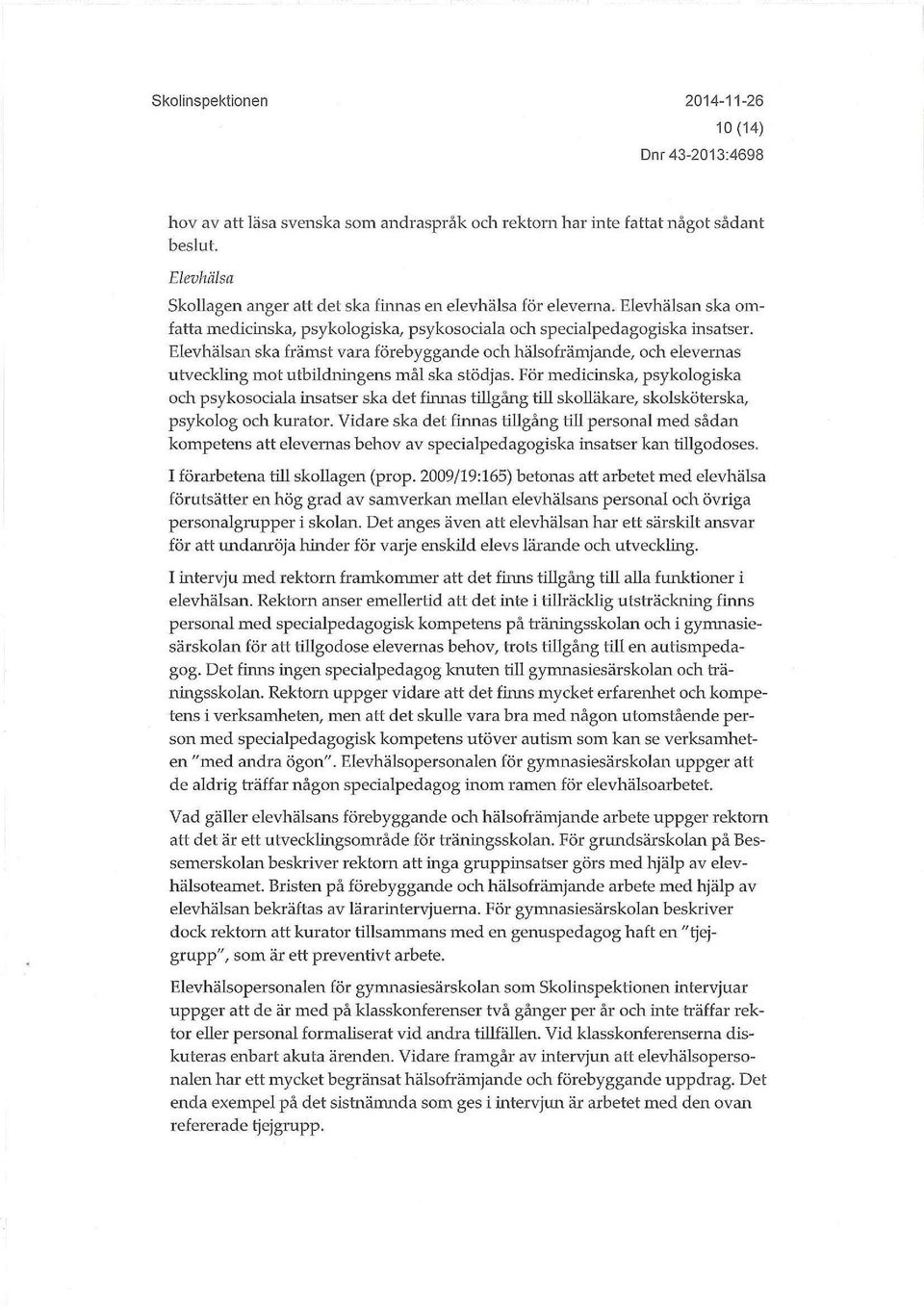 Skolinspektionen

2014-11-26
10 (14)
Dnr 43-2013:4698

hov av att läsa svenska som andraspråk och rektorn har inte fattat något sådant beslut.

Elevhälsa

Skollagen anger att det ska finnas en elevhälsa för eleverna. Elevhälsan ska omfatta medicinska, psykologiska, psykosociala och specialpedagogiska insatser. Elevhälsan ska främst vara förebyggande och hälsofrämjande, och elevernas utveckling mot utbildningens mål ska stödjas. För medicinska, psykologiska och psykosociala insatser ska det finnas tillgång till skolläkare, skolsköterska, psykolog och kurator. Vidare ska det finnas tillgång till personal med sådan kompetens att elevernas behov av specialpedagogiska insatser kan tillgodoses.

I förarbetena till skollagen (prop. 2009/19:165) betonas att arbetet med elevhälsa förutsätter en hög grad av samverkan mellan elevhälsans personal och övriga personalgrupper i skolan. Det anges även att elevhälsan har ett särskilt ansvar för att undanröja hinder för varje enskild elevs lärande och utveckling.

I intervju med rektorn framkommer att det finns tillgång till alla funktioner i elevhälsan. Rektorn anser emellertid att det inte i tillräcklig utsträckning finns personal med specialpedagogisk kompetens på träningsskolan och i gymnasiesärskolan för att tillgodose elevernas behov, trots tillgång till en autismpedagog. Det finns ingen specialpedagog knuten till gymnasiesärskolan och träningsskolan. Rektorn uppger vidare att det finns mycket erfarenhet och kompetens i verksamheten, men att det skulle vara bra med någon utomstående person med specialpedagogisk kompetens utöver autism som kan se verksamheten "med andra ögon". Elevhälsopersonalen för gymnasiesärskolan uppger att de aldrig träffar någon specialpedagog inom ramen för elevhälsoarbetet.

Vad gäller elevhälsans förebyggande och hälsofrämjande arbete uppger rektorn att det är ett utvecklingsområde för träningsskolan. För grundsärskolan på Bessemerskolan beskriver rektorn att inga gruppinsatser görs med hjälp av elevhälsoteamet. Bristen på förebyggande och hälsofrämjande arbete med hjälp av elevhälsan bekräftas av lärarintervjuerna. För gymnasiesärskolan beskriver dock rektorn att kurator tillsammans med en genuspedagog haft en "tjejgrupp", som är ett preventivt arbete.

Elevhälsopersonalen för gymnasiesärskolan som Skolinspektionen intervjuar uppger att de är med på klasskonferenser två gånger per år och inte träffar rektor eller personal formaliserat vid andra tillfällen. Vid klasskonferenserna diskuteras enbart akuta ärenden. Vidare framgår av intervjun att elevhälsopersonalen har ett mycket begränsat hälsofrämjande och förebyggande uppdrag. Det enda exempel på det sistnämnda som ges i intervjun är arbetet med den ovan refererade tjejgrupp.